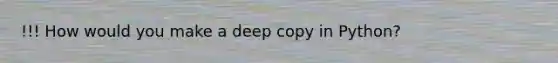 !!! How would you make a deep copy in Python?